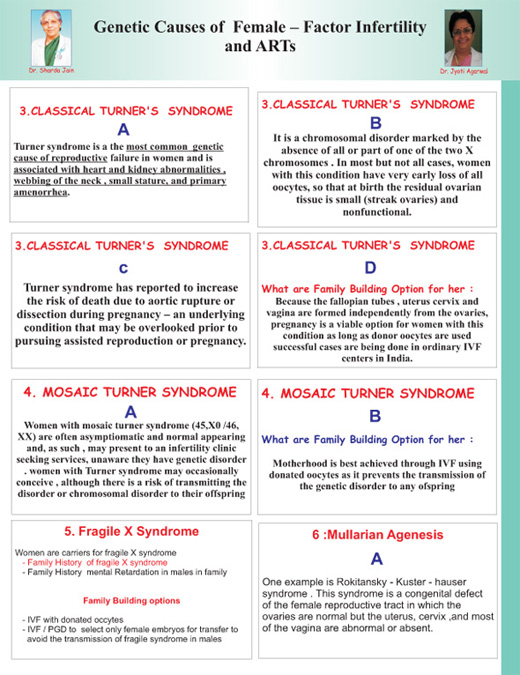 Dr. Sharda Jain

Genetic Causes of Female – Factor Infertility and ARTs

Dr. Jyoti Agarwal

3.CLASSICAL TURNER'S SYNDROME

A

Turner syndrome is a the most common genetic cause of reproductive failure in women and is associated with heart and kidney abnormalities , webbing of the neck , small stature, and primary amenorrhea.

3.CLASSICAL TURNER'S SYNDROME

B

It is a chromosomal disorder marked by the absence of all or part of one of the two X chromosomes . In most but not all cases, women with this condition have very early loss of all oocytes, so that at birth the residual ovarian tissue is small (streak ovaries) and nonfunctional.

3.CLASSICAL TURNER'S SYNDROME

c

Turner syndrome has reported to increase the risk of death due to aortic rupture or dissection during pregnancy – an underlying condition that may be overlooked prior to pursuing assisted reproduction or pregnancy.

3.CLASSICAL TURNER'S SYNDROME

D

What are Family Building Option for her :

Because the fallopian tubes , uterus cervix and vagina are formed independently from the ovaries, pregnancy is a viable option for women with this condition as long as donor oocytes are used successful cases are being done in ordinary IVF centers in India.

4. MOSAIC TURNER SYNDROME

A

Women with mosaic turner syndrome (45,X0 /46, XX) are often asymptiomatic and normal appearing and, as such , may present to an infertility clinic seeking services, unaware they have genetic disorder . women with Turner syndrome may occasionally conceive , although there is a risk of transmitting the disorder or chromosomal disorder to their offspring

4. MOSAIC TURNER SYNDROME

B

What are Family Building Option for her :

Motherhood is best achieved through IVF using donated oocytes as it prevents the transmission of the genetic disorder to any ofspring

5. Fragile X Syndrome

Women are carriers for fragile X syndrome
- Family History of fragile X syndrome
- Family History mental Retardation in males in family

Family Building options

- IVF with donated occytes
- IVF / PGD to select only female embryos for transfer to avoid the transmission of fragile syndrome in males

6 :Mullarian Agenesis

A

One example is Rokitansky - Kuster - hauser syndrome . This syndrome is a congenital defect of the female reproductive tract in which the ovaries are normal but the uterus, cervix ,and most of the vagina are abnormal or absent.